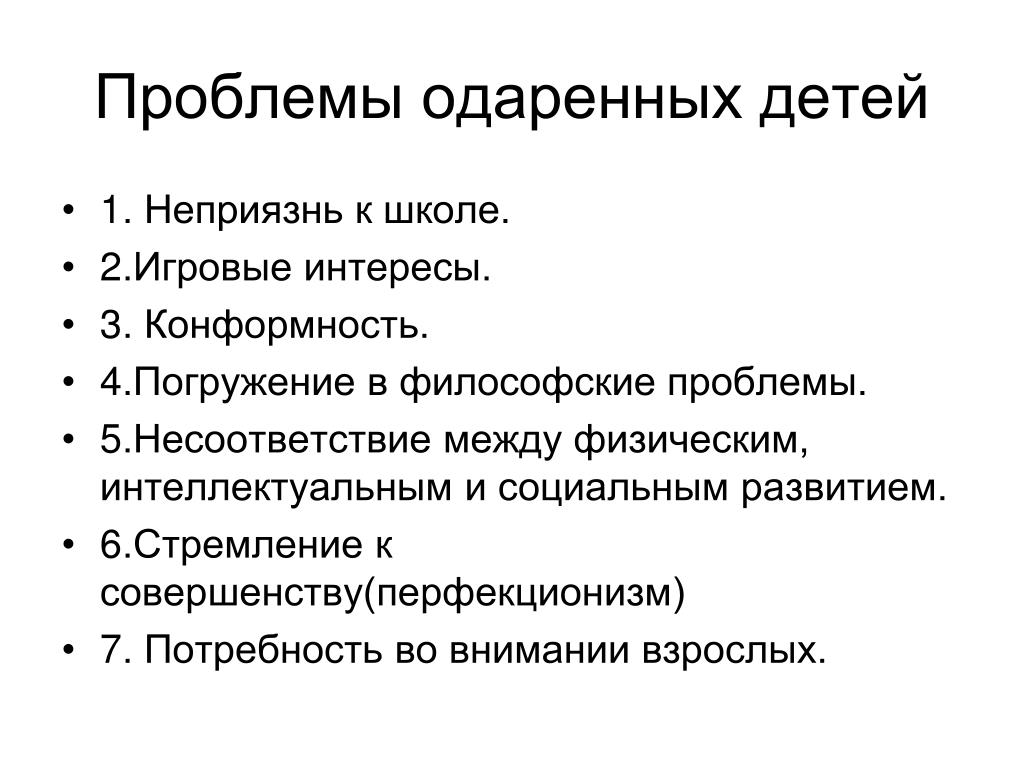 Проблемы одаренных детей

• 1. Неприязнь к школе.
• 2.Игровые интересы.
• 3. Конформность.
• 4.Погружение в философские проблемы.
• 5.Несоответствие между физическим, интеллектуальным и социальным развитием.
• 6.Стремление к совершенству(перфекционизм)
• 7. Потребность во внимании взрослых.